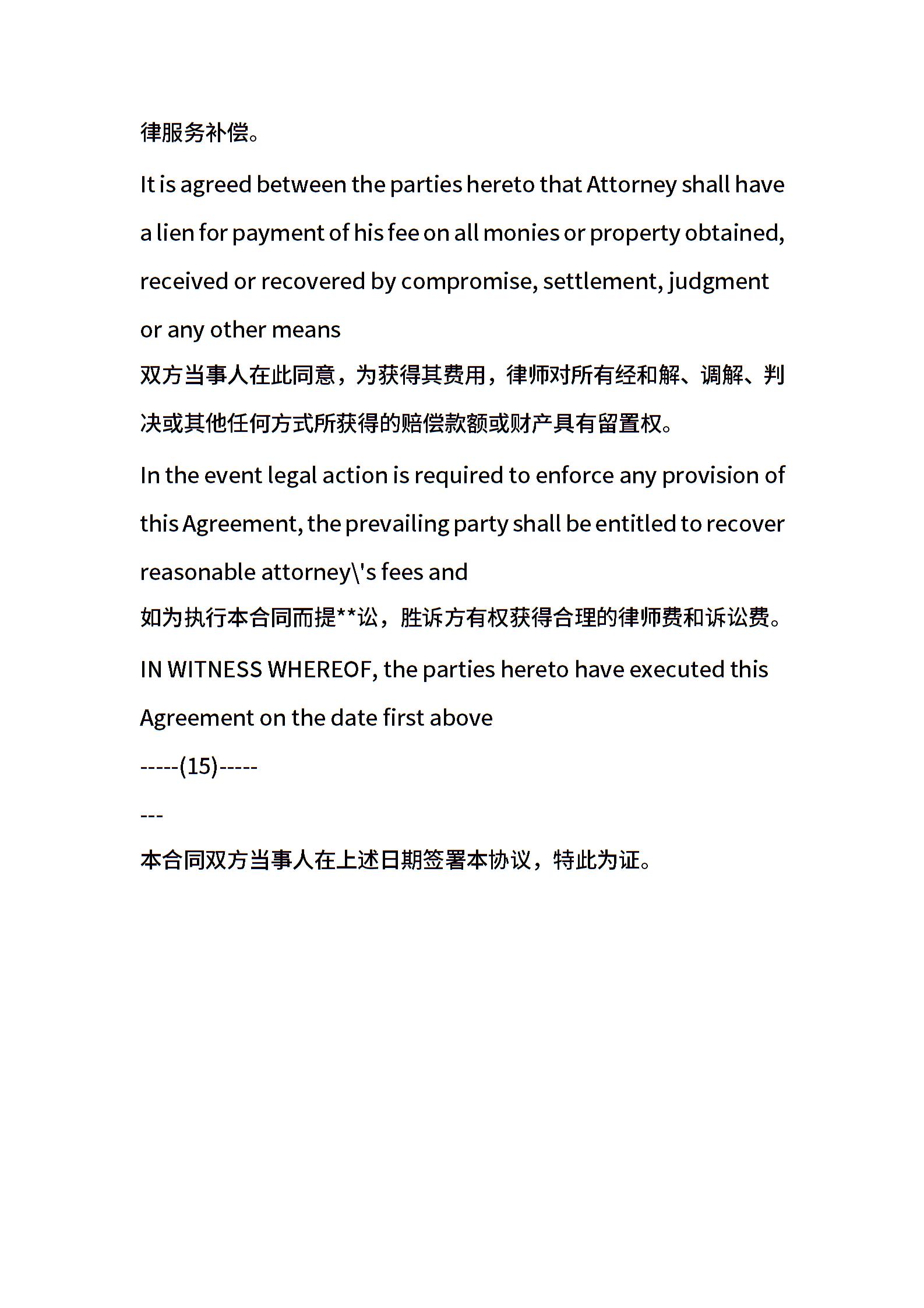 律服务补偿。

It is agreed between the parties hereto that Attorney shall have a lien for payment of his fee on all monies or property obtained, received or recovered by compromise, settlement, judgment or any other means
双方当事人在此同意，为获得其费用，律师对所有经和解、调解、判决或其他任何方式所获得的赔偿款额或财产具有留置权。

In the event legal action is required to enforce any provision of this Agreement, the prevailing party shall be entitled to recover reasonable attorney\'s fees and
如为执行本合同而提**讼，胜诉方有权获得合理的律师费和诉讼费。

IN WITNESS WHEREOF, the parties hereto have executed this Agreement on the date first above
-----(15)-----
---
本合同双方当事人在上述日期签署本协议，特此为证。